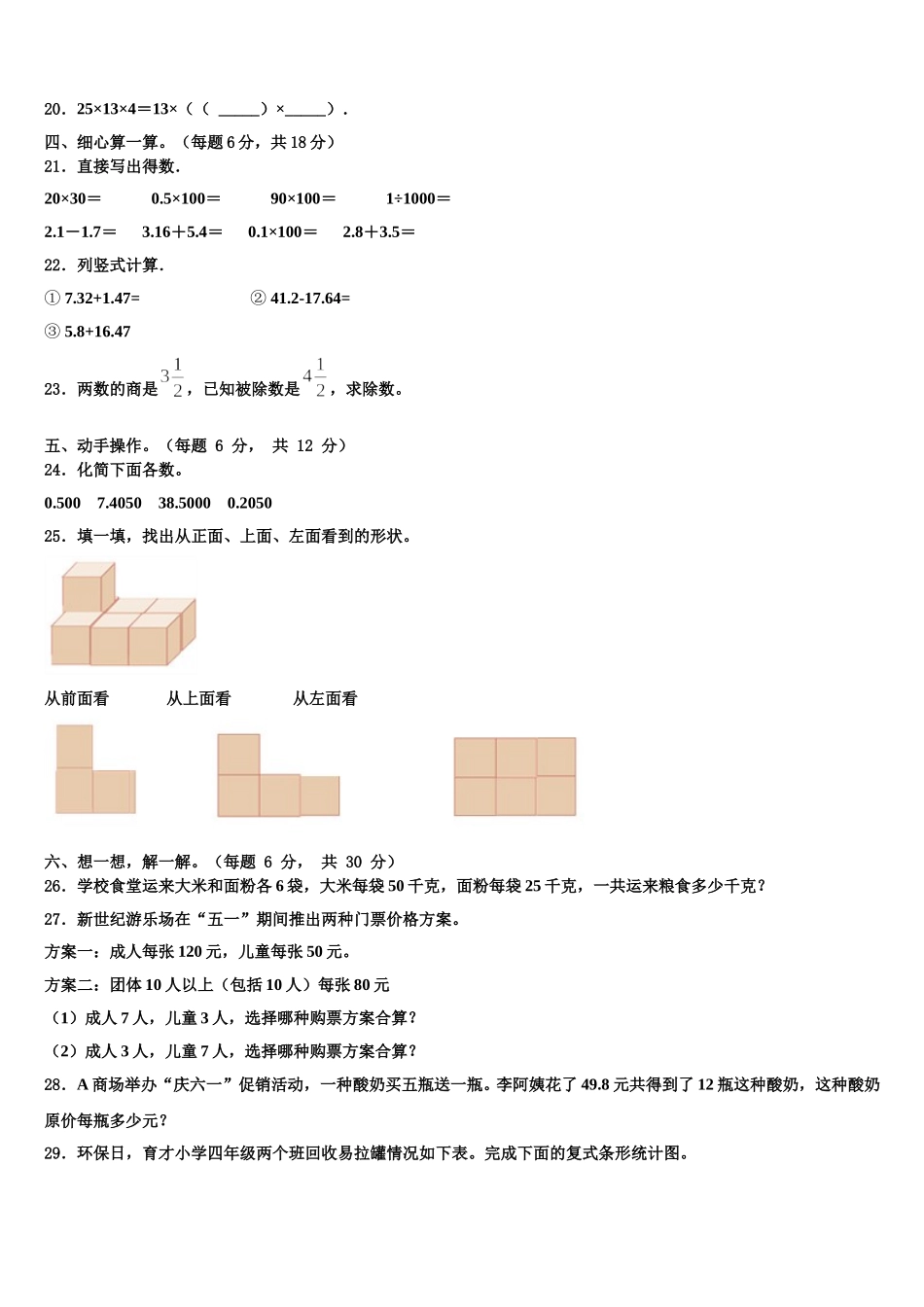 20．25×13×4＝13×（（ _____）×_____）.

四、细心算一算。（每题 6 分，共 18 分）

21．直接写出得数.

20×30＝　　0.5×100＝　　90×100＝　　1÷1000＝

2.1－1.7＝　　3.16＋5.4＝　　0.1×100＝　　2.8＋3.5＝

22．列竖式计算.

① 7.32+1.47=　　② 41.2-17.64=

③ 5.8+16.47

23．两数的商是 $3\frac{1}{2}$，已知被除数是 $4\frac{1}{2}$，求除数。

五、动手操作。（每题 6 分， 共 12 分）

24．化简下面各数。

0.500　7.4050　38.5000　0.2050

25．填一填，找出从正面、上面、左面看到的形状。

从前面看　　从上面看　　从左面看

六、想一想，解一解。（每题 6 分， 共 30 分）

26．学校食堂运来大米和面粉各 6 袋，大米每袋 50 千克，面粉每袋 25 千克，一共运来粮食多少千克？

27．新世纪游乐场在“五一”期间推出两种门票价格方案。

方案一：成人每张 120 元，儿童每张 50 元。

方案二：团体 10 人以上（包括 10 人）每张 80 元

（1）成人 7 人，儿童 3 人，选择哪种购票方案合算？

（2）成人 3 人，儿童 7 人，选择哪种购票方案合算？

28．A 商场举办“庆六一”促销活动，一种酸奶买五瓶送一瓶。李阿姨花了 49.8 元共得到了 12 瓶这种酸奶，这种酸奶原价每瓶多少元？

29．环保日，育才小学四年级两个班回收易拉罐情况如下表。完成下面的复式条形统计图。